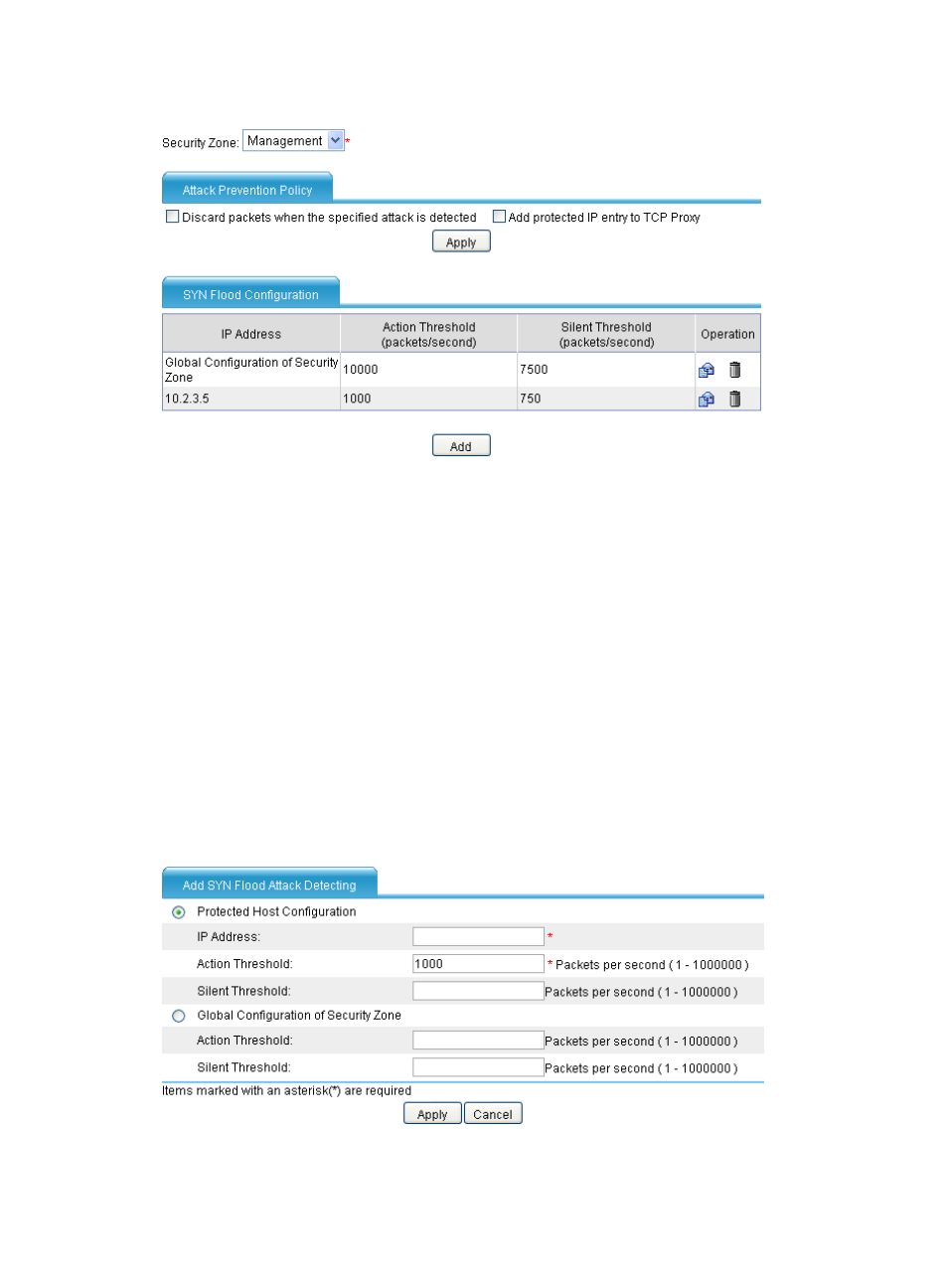 Security Zone: Management *

Attack Prevention Policy

Discard packets when the specified attack is detected   Add protected IP entry to TCP Proxy

Apply

SYN Flood Configuration

| IP Address | Action Threshold (packets/second) | Silent Threshold (packets/second) | Operation |
|---|---|---|---|
| Global Configuration of Security Zone | 10000 | 7500 | |
| 10.2.3.5 | 1000 | 750 | |

Add

Add SYN Flood Attack Detecting

Protected Host Configuration

IP Address: *

Action Threshold: 1000 * Packets per second ( 1 - 1000000 )

Silent Threshold: Packets per second ( 1 - 1000000 )

Global Configuration of Security Zone

Action Threshold: Packets per second ( 1 - 1000000 )

Silent Threshold: Packets per second ( 1 - 1000000 )

Items marked with an asterisk(*) are required

Apply Cancel